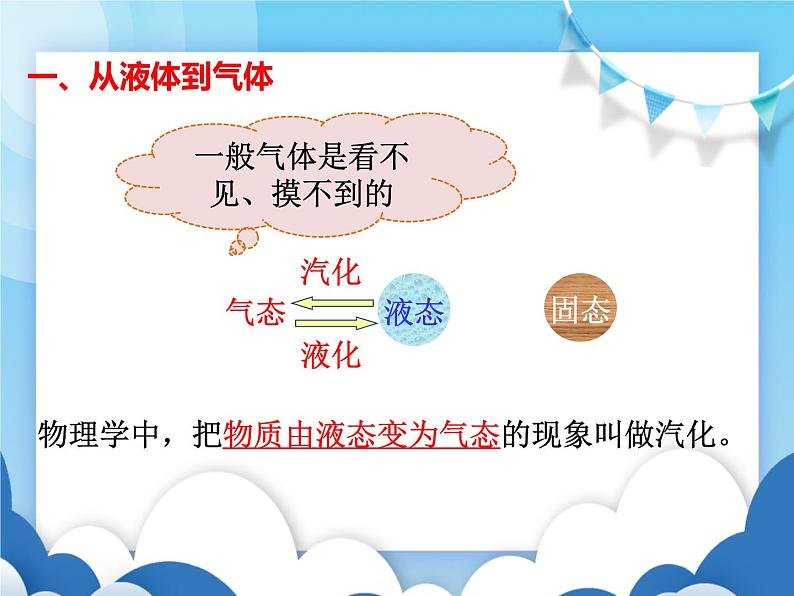 一、从液体到气体

一般气体是看不见、摸不到的

汽化

气态

液态

固态

液化

物理学中，把物质由液态变为气态的现象叫做汽化。